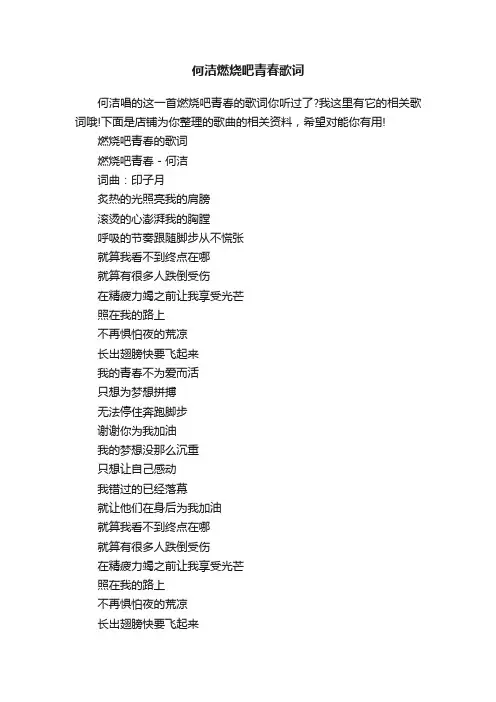 何洁燃烧吧青春歌词

何洁唱的这一首燃烧吧青春的歌词你听过了?我这里有它的相关歌词哦!下面是店铺为你整理的歌曲的相关资料，希望对能你有用!

燃烧吧青春的歌词

燃烧吧青春 - 何洁

词曲：印子月

炙热的光照亮我的肩膀

滚烫的心澎湃我的胸膛

呼吸的节奏跟随脚步从不慌张

就算我看不到终点在哪

就算有很多人跌倒受伤

在精疲力竭之前让我享受光芒

照在我的路上

不再惧怕夜的荒凉

长出翅膀快要飞起来

我的青春不为爱而活

只想为梦想拼搏

无法停住奔跑脚步

谢谢你为我加油

我的梦想没那么沉重

只想让自己感动

我错过的已经落幕

就让他们在身后为我加油

就算我看不到终点在哪

就算有很多人跌倒受伤

在精疲力竭之前让我享受光芒

照在我的路上

不再惧怕夜的荒凉

长出翅膀快要飞起来